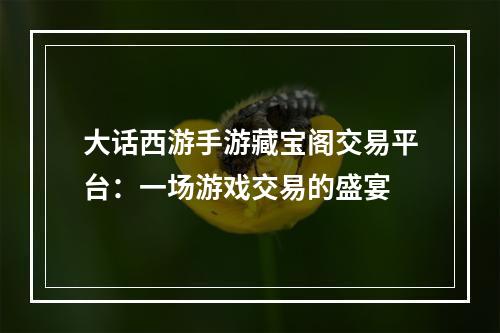 大话西游手游藏宝阁交易平台：一场游戏交易的盛宴